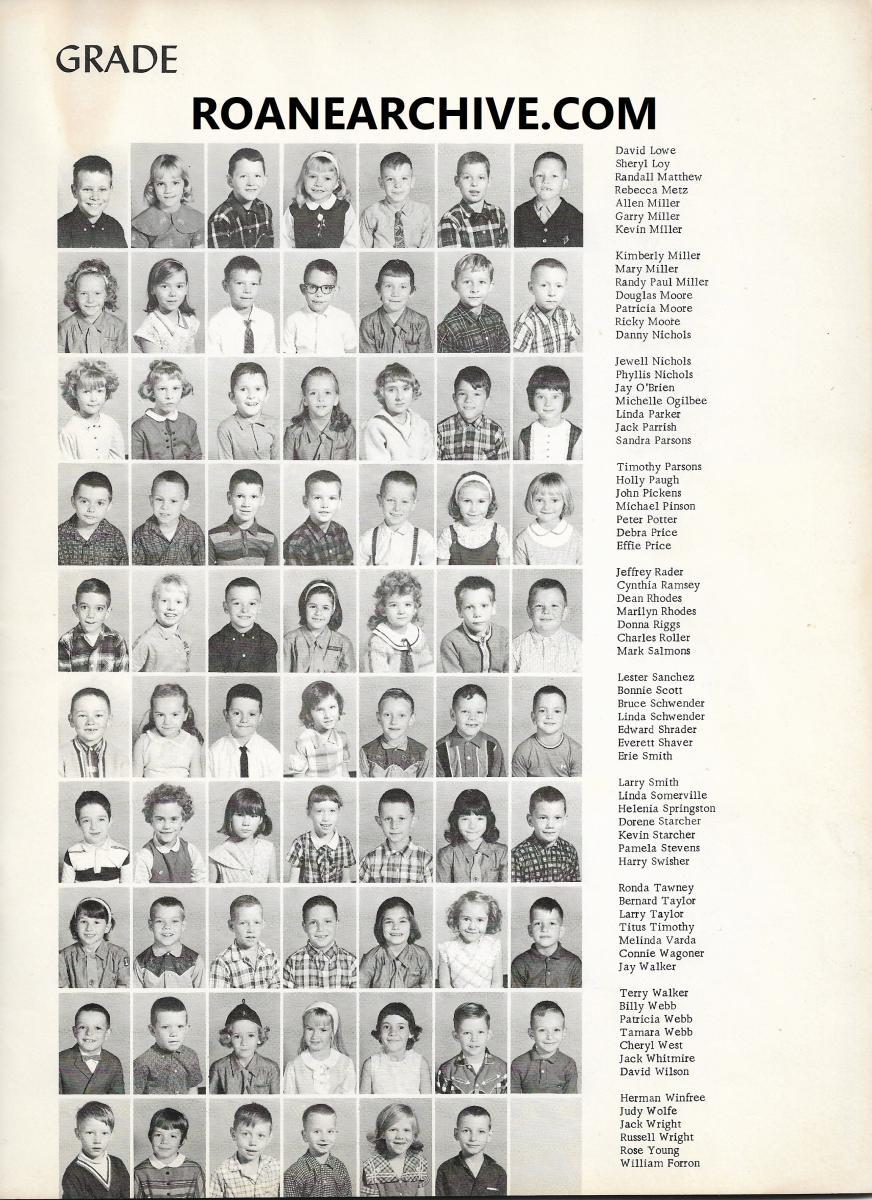 GRADE

ROANEARCHIVE.COM

David Lowe
Sheryl Loy
Randall Matthew
Rebecca Metz
Allen Miller
Garry Miller
Kevin Miller

Kimberly Miller
Mary Miller
Randy Paul Miller
Douglas Moore
Patricia Moore
Ricky Moore
Danny Nichols

Jewell Nichols
Phyllis Nichols
Jay O'Brien
Michelle Ogilbee
Linda Parker
Jack Parrish
Sandra Parsons

Timothy Parsons
Holly Paugh
John Pickens
Michael Pinson
Peter Potter
Debra Price
Effie Price

Jeffrey Rader
Cynthia Ramsey
Dean Rhodes
Marilyn Rhodes
Donna Riggs
Charles Roller
Mark Salmons

Lester Sanchez
Bonnie Scott
Bruce Schwender
Linda Schwender
Edward Shrader
Everett Shaver
Erie Smith

Larry Smith
Linda Somerville
Helenia Springston
Dorene Starcher
Kevin Starcher
Pamela Stevens
Harry Swisher

Ronda Tawney
Bernard Taylor
Larry Taylor
Titus Timothy
Melinda Varda
Connie Wagoner
Jay Walker

Terry Walker
Billy Webb
Patricia Webb
Tamara Webb
Cheryl West
Jack Whitmire
David Wilson

Herman Winfree
Judy Wolfe
Jack Wright
Russell Wright
Rose Young
William Forron